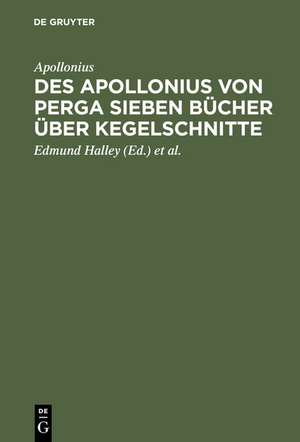 DE GRUYTER

Apollonius

DES APOLLONIUS VON PERGA SIEBEN BÜCHER ÜBER KEGELSCHNITTE

Edmund Halley (Ed.) et al.

DE
G